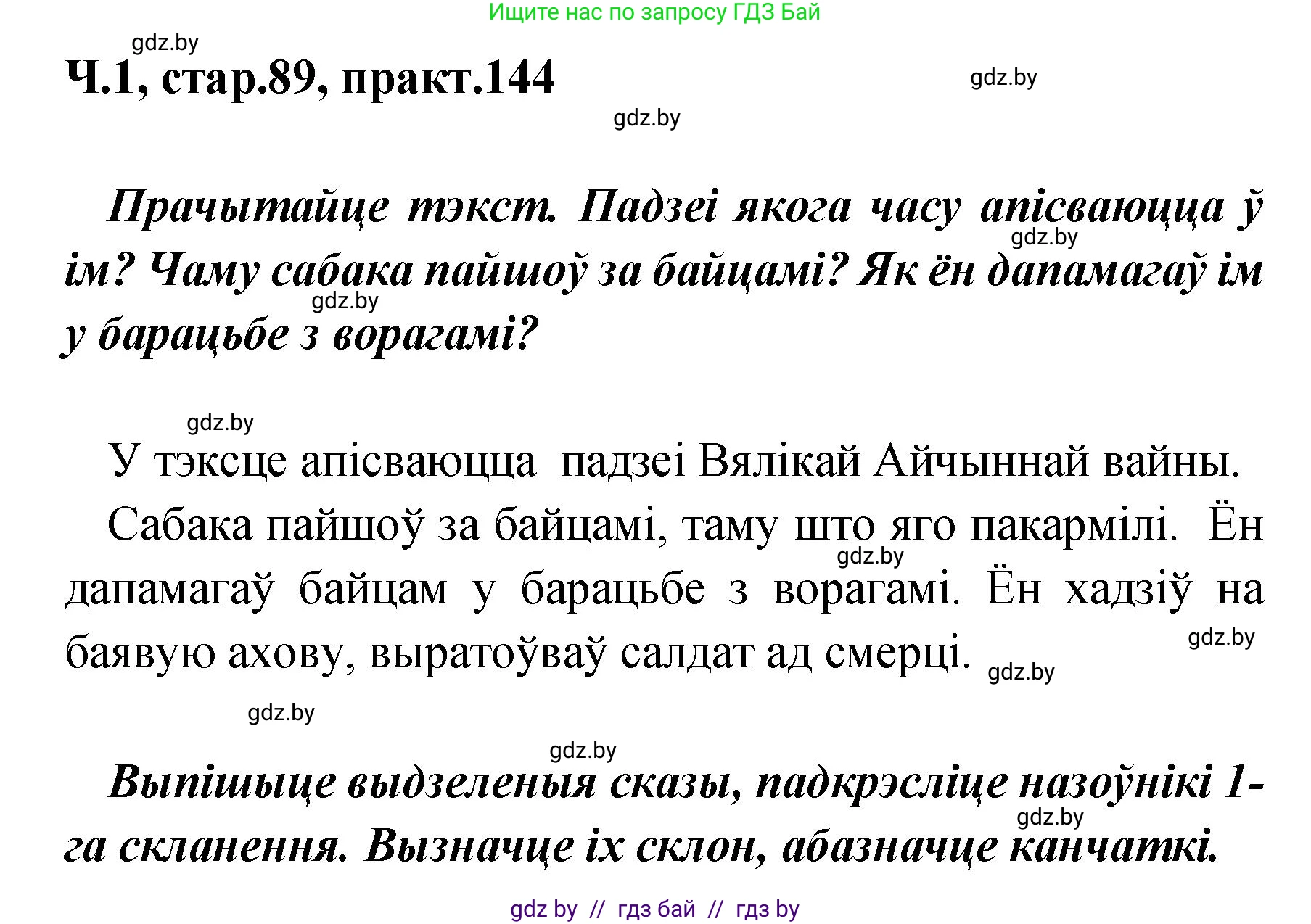 Ищите нас по запросу ГДЗ Бай

gdz.by

Ч.1, стар.89, практ.144

gdz.by

gdz.by

Прачытайце тэкст. Падзеі якога часу апісваюцца ў ім? Чаму сабака пайшоў за байцамі? Як ён дапамагаў ім у барацьбе з ворагамі?

gdz.by

gdz.by

gdz.by

У тэксце апісваюцца падзеі Вялікай Айчыннай вайны.

Сабака пайшоў за байцамі, таму што яго пакармілі. Ён дапамагаў байцам у барацьбе з ворагамі. Ён хадзіў на баявую ахову, выратоўваў салдат ад смерці.

gdz.by

gdz.by

gdz.by

gdz.by

gdz.by

Выпішыце выдзеленыя сказы, падкрэсліце назоўнікі 1-га скланення. Вызначце іх склон, абазначце канчаткі.

gdz.by

gdz by // гдз бай // гдз by